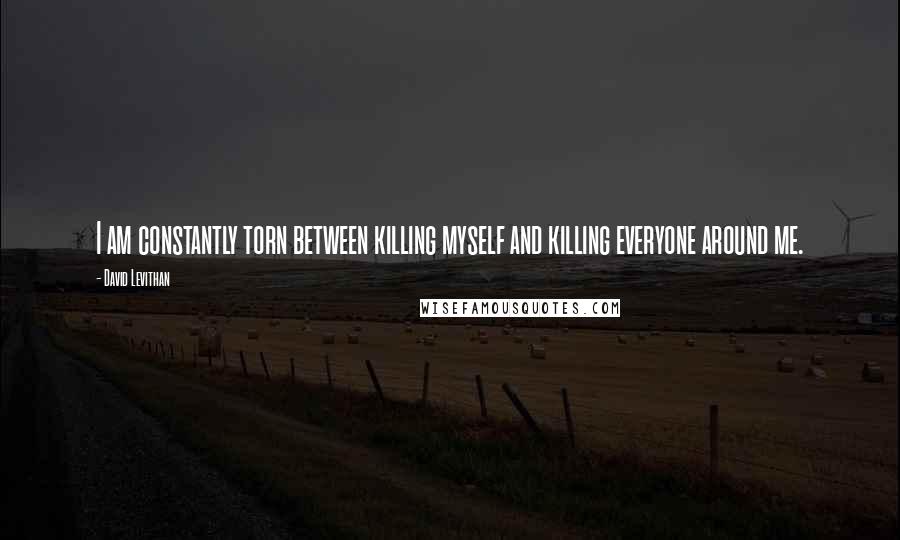 I am constantly torn between killing myself and killing everyone around me.

- David Levithan

WISEFAMOUSQUOTES.COM